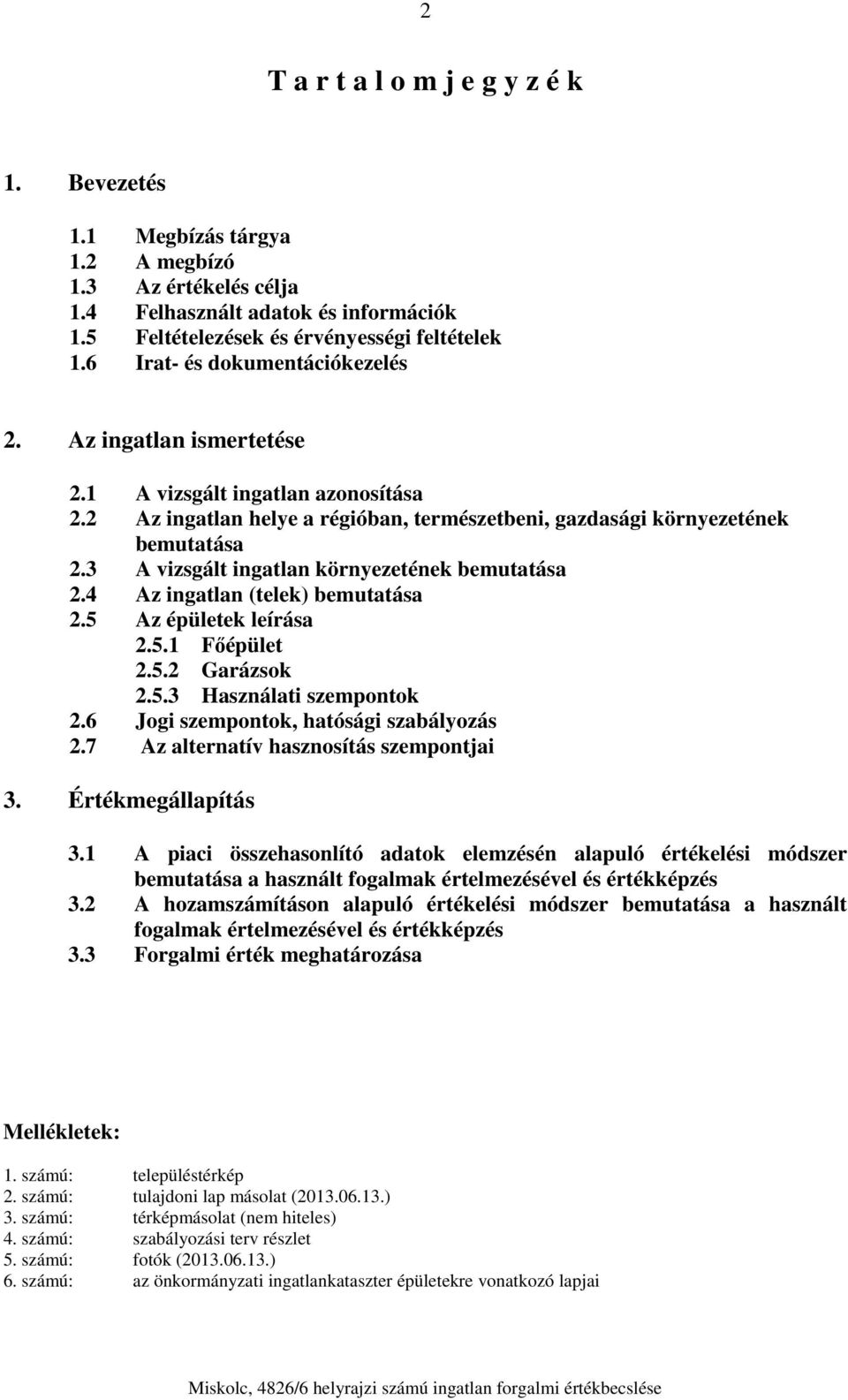 2

T a r t a l o m j e g y z é k

1. Bevezetés

1.1 Megbízás tárgya
1.2 A megbízó
1.3 Az értékelés célja
1.4 Felhasznált adatok és információk
1.5 Feltételezések és érvényességi feltételek
1.6 Irat- és dokumentációkezelés

2. Az ingatlan ismertetése

2.1 A vizsgált ingatlan azonosítása
2.2 Az ingatlan helye a régióban, természetbeni, gazdasági környezetének bemutatása
2.3 A vizsgált ingatlan környezetének bemutatása
2.4 Az ingatlan (telek) bemutatása
2.5 Az épületek leírása
2.5.1 Főépület
2.5.2 Garázsok
2.5.3 Használati szempontok
2.6 Jogi szempontok, hatósági szabályozás
2.7 Az alternatív hasznosítás szempontjai

3. Értékmegállapítás

3.1 A piaci összehasonlító adatok elemzésén alapuló értékelési módszer bemutatása a használt fogalmak értelmezésével és értékképzés
3.2 A hozamszámításon alapuló értékelési módszer bemutatása a használt fogalmak értelmezésével és értékképzés
3.3 Forgalmi érték meghatározása

Mellékletek:

1. számú: településtérkép
2. számú: tulajdoni lap másolat (2013.06.13.)
3. számú: térképmásolat (nem hiteles)
4. számú: szabályozási terv részlet
5. számú: fotók (2013.06.13.)
6. számú: az önkormányzati ingatlankataszter épületekre vonatkozó lapjai

Miskolc, 4826/6 helyrajzi számú ingatlan forgalmi értékbecslése